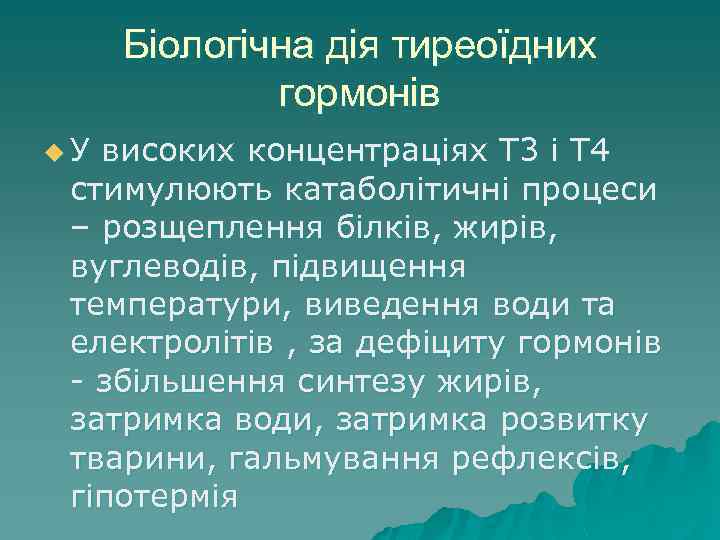 Біологічна дія тиреоїдних гормонів

У високих концентраціях Т3 і Т4 стимулюють катаболітичні процеси – розщеплення білків, жирів, вуглеводів, підвищення температури, виведення води та електролітів , за дефіциту гормонів - збільшення синтезу жирів, затримка води, затримка розвитку тварини, гальмування рефлексів, гіпотермія